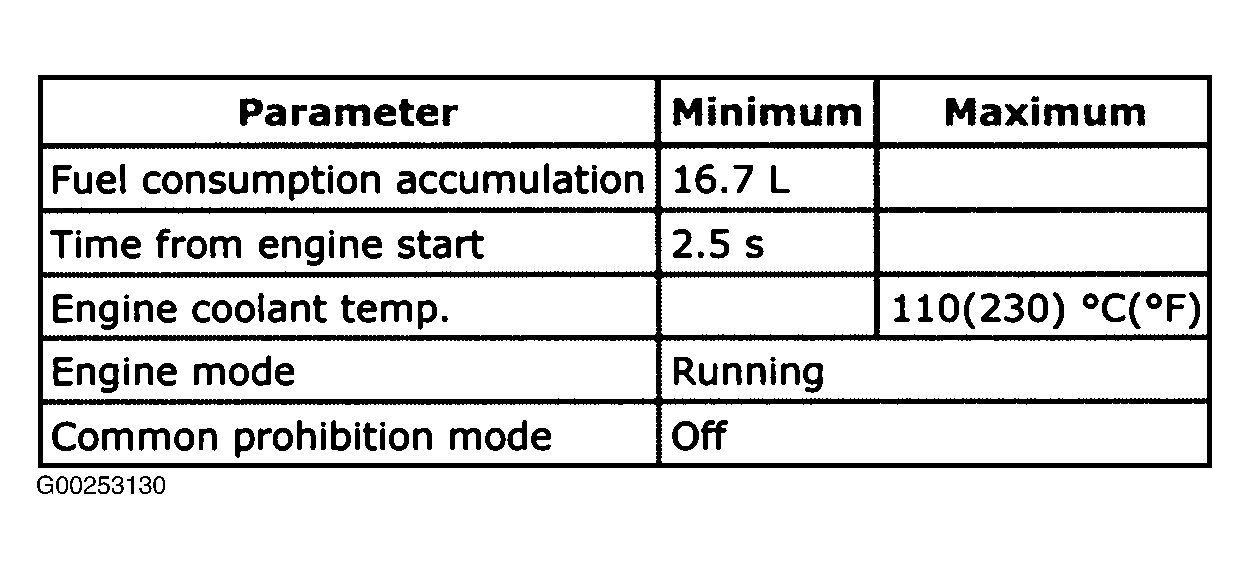 | Parameter | Minimum | Maximum |
|---|---|---|
| Fuel consumption accumulation | 16.7 L | |
| Time from engine start | 2.5 s | |
| Engine coolant temp. | | 110(230) °C(°F) |
| Engine mode | Running | |
| Common prohibition mode | Off | |

G00253130